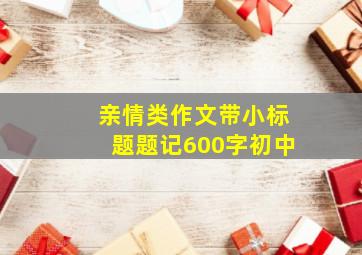 亲情类作文带小标题题记600字初中